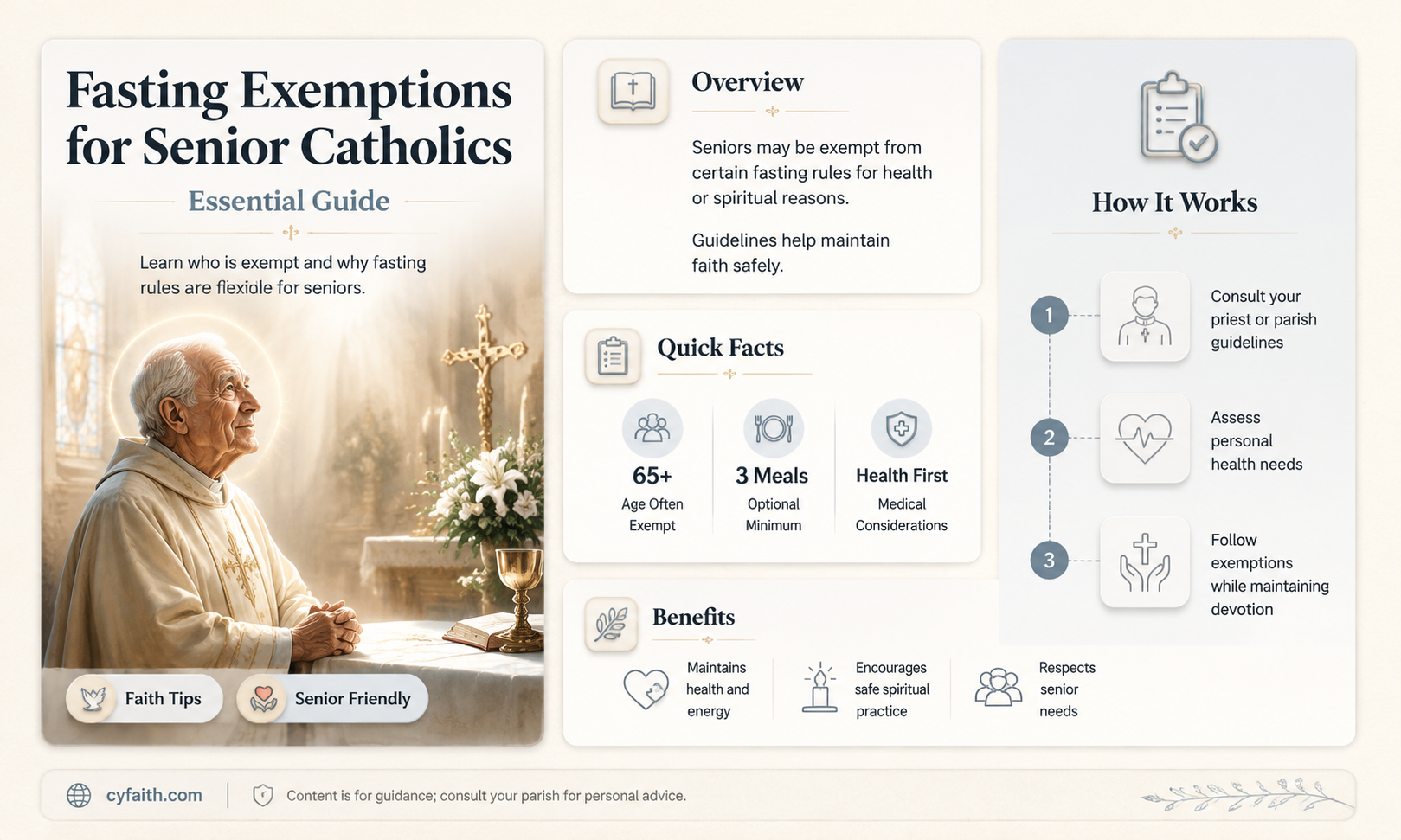 Fasting Exemptions for Senior Catholics

Essential Guide

Learn who is exempt and why fasting rules are flexiole for seniors.

Faith Tips

Senior Friendly

Overview

Seniors may be exempt from certain fasting rules for health or spiritual reasons.

Guidelines help maintain faith safely.

Quick Facts

65+
Age Often Exempt

3 Meals
Optional Minimum

Health First
Medical Considerations

Benefits

Maintains health and energy

Encourages safe spiritual practice

Respects senior needs

How It Works

1 Consult your priest or parish guidelines

2 Assess personal health needs

3 Follow exemptions while maintaining devotion

cyfaith.com

Content is for guidance; consult your parish for personal advice.